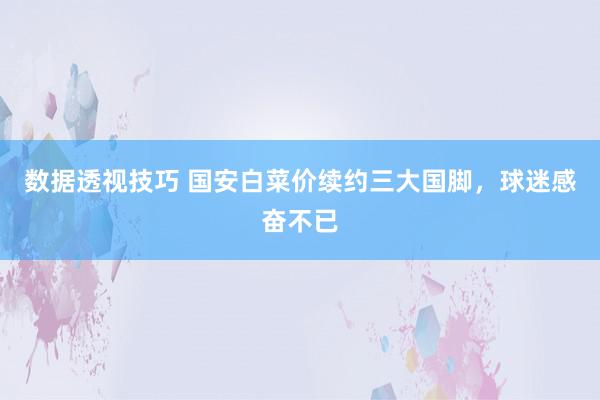 数据透视技巧 国安白菜价续约三大国脚，球迷感奋不已